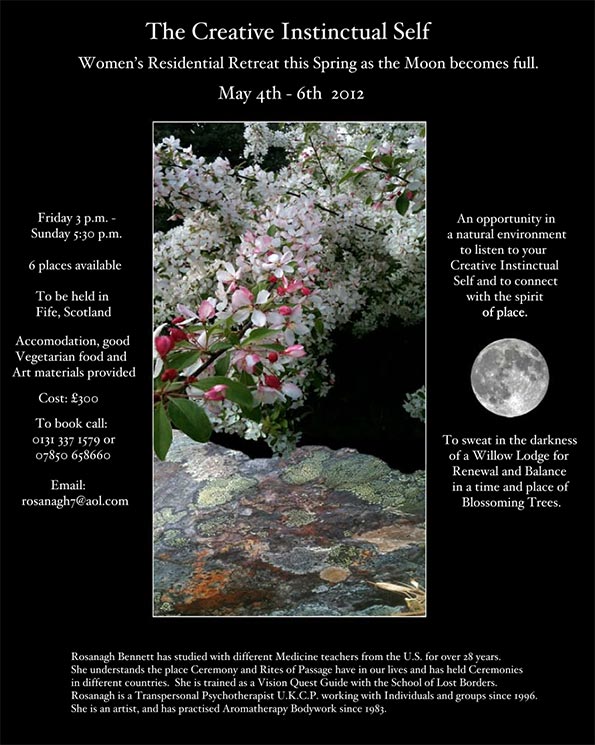 The Creative Instinctual Self

Women's Residential Retreat this Spring as the Moon becomes full.

May 4th - 6th 2012

Friday 3 p.m. -
Sunday 5:30 p.m.

6 places available

To be held in
Fife, Scotland

Accomodation, good
Vegetarian food and
Art materials provided

Cost: £300

To book call:
0131 337 1579 or
07850 658660

Email:
rosanagh7@aol.com

An opportunity in
a natural environment
to listen to your
Creative Instinctual
Self and to connect
with the spirit
of place.

To sweat in the darkness
of a Willow Lodge for
Renewal and Balance
in a time and place of
Blossoming Trees.

Rosanagh Bennett has studied with different Medicine teachers from the U.S. for over 28 years. She understands the place Ceremony and Rites of Passage have in our lives and has held Ceremonies in different countries. She is trained as a Vision Quest Guide with the School of Lost Borders. Rosanagh is a Transpersonal Psychotherapist U.K.C.P. working with Individuals and groups since 1996. She is an artist, and has practised Aromatherapy Bodywork since 1983.